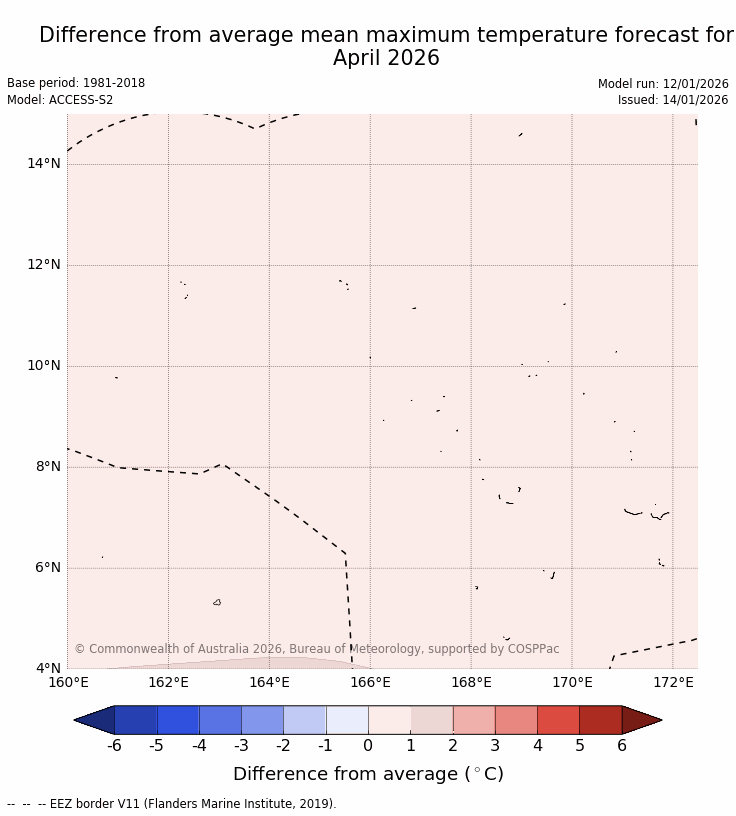 Difference from average mean maximum temperature forecast for April 2026

Base period: 1981-2018
Model: ACCESS-S2

Model run: 12/01/2026
Issued: 14/01/2026

14°N
12°N
10°N
8°N
6°N
4°N

© Commonwealth of Australia 2026, Bureau of Meteorology, supported by COSPPac

160°E 162°E 164°E 166°E 168°E 170°E 172°E

-6 -5 -4 -3 -2 -1 0 1 2 3 4 5 6

Difference from average ($^\circ$C)

-- -- -- EEZ border V11 (Flanders Marine Institute, 2019).